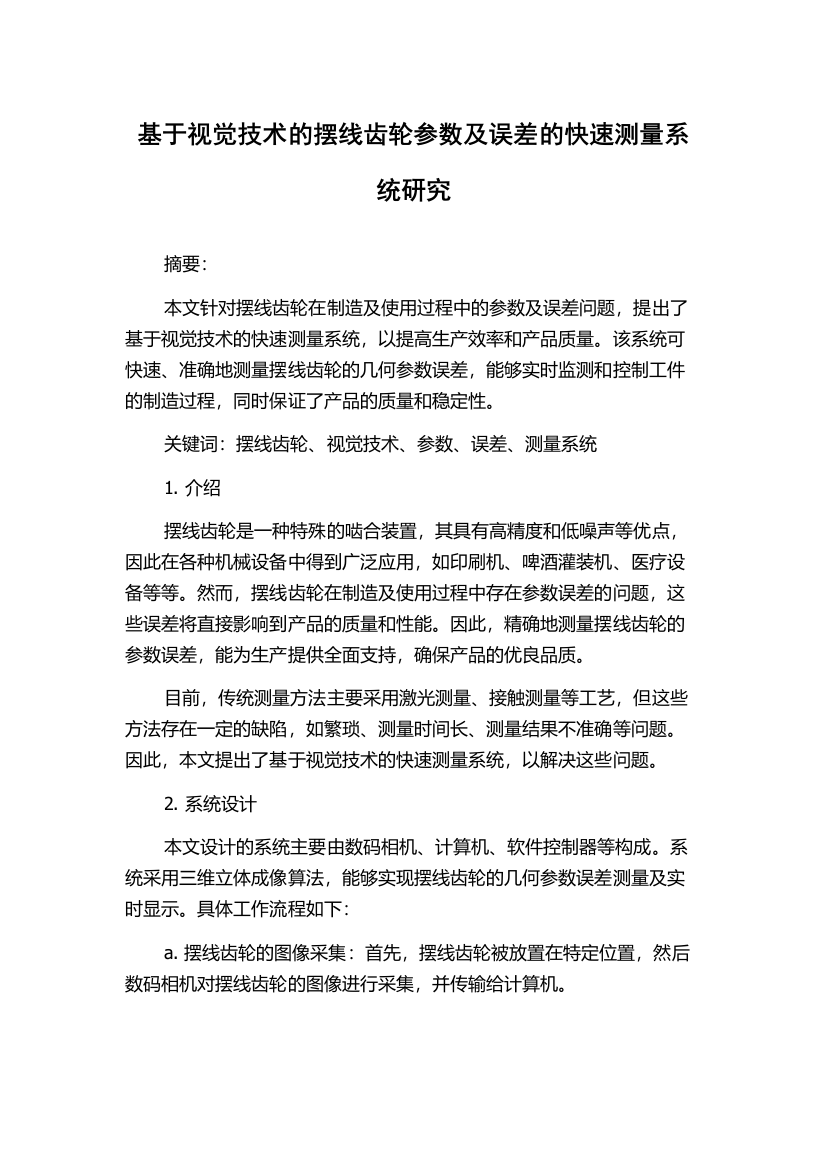 基于视觉技术的摆线齿轮参数及误差的快速测量系统研究

摘要:

本文针对摆线齿轮在制造及使用过程中的参数及误差问题，提出了基于视觉技术的快速测量系统，以提高生产效率和产品质量。该系统可快速、准确地测量摆线齿轮的几何参数误差，能够实时监测和控制工件的制造过程，同时保证了产品的质量和稳定性。

关键词：摆线齿轮、视觉技术、参数、误差、测量系统

1. 介绍

摆线齿轮是一种特殊的啮合装置，其具有高精度和低噪声等优点，因此在各种机械设备中得到广泛应用，如印刷机、啤酒灌装机、医疗设备等等。然而，摆线齿轮在制造及使用过程中存在参数误差的问题，这些误差将直接影响到产品的质量和性能。因此，精确地测量摆线齿轮的参数误差，能为生产提供全面支持，确保产品的优良品质。

目前，传统测量方法主要采用激光测量、接触测量等工艺，但这些方法存在一定的缺陷，如繁琐、测量时间长、测量结果不准确等问题。因此，本文提出了基于视觉技术的快速测量系统，以解决这些问题。

2. 系统设计

本文设计的系统主要由数码相机、计算机、软件控制器等构成。系统采用三维立体成像算法，能够实现摆线齿轮的几何参数误差测量及实时显示。具体工作流程如下：

a. 摆线齿轮的图像采集：首先，摆线齿轮被放置在特定位置，然后数码相机对摆线齿轮的图像进行采集，并传输给计算机。